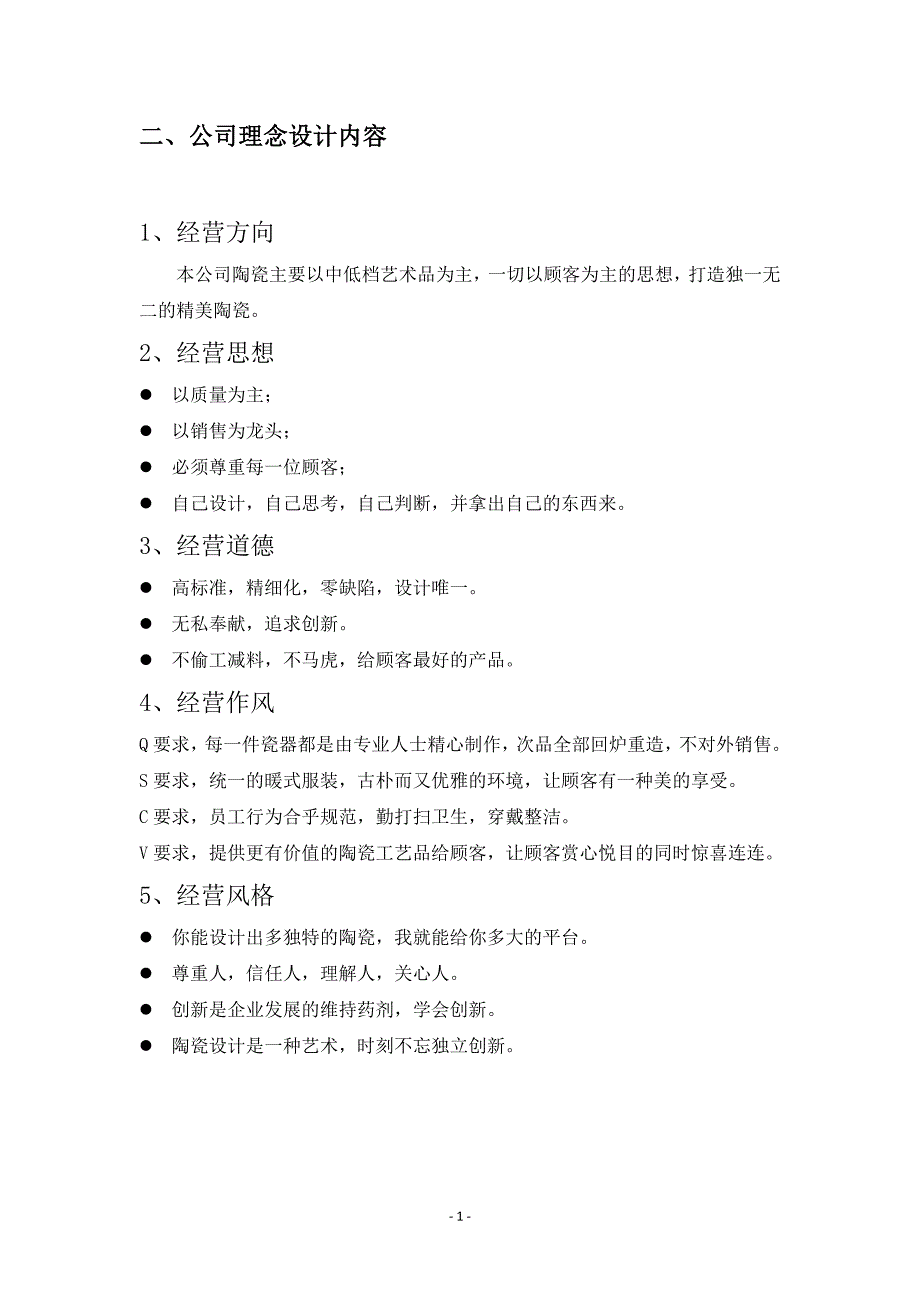 二、公司理念设计内容

1、经营方向

本公司陶瓷主要以中低档艺术品为主，一切以顾客为主的思想，打造独一无二的精美陶瓷。

2、经营思想

● 以质量为主；
● 以销售为龙头；
● 必须尊重每一位顾客；
● 自己设计，自己思考，自己判断，并拿出自己的东西来。

3、经营道德

● 高标准，精细化，零缺陷，设计唯一。
● 无私奉献，追求创新。
● 不偷工减料，不马虎，给顾客最好的产品。

4、经营作风

Q 要求，每一件瓷器都是由专业人士精心制作，次品全部回炉重造，不对外销售。

S 要求，统一的暖式服装，古朴而又优雅的环境，让顾客有一种美的享受。

C 要求，员工行为合乎规范，勤打扫卫生，穿戴整洁。

V 要求，提供更有价值的陶瓷工艺品给顾客，让顾客赏心悦目的同时惊喜连连。

5、经营风格

● 你能设计出多独特的陶瓷，我就能给你多大的平台。
● 尊重人，信任人，理解人，关心人。
● 创新是企业发展的维持药剂，学会创新。
● 陶瓷设计是一种艺术，时刻不忘独立创新。

- 1 -